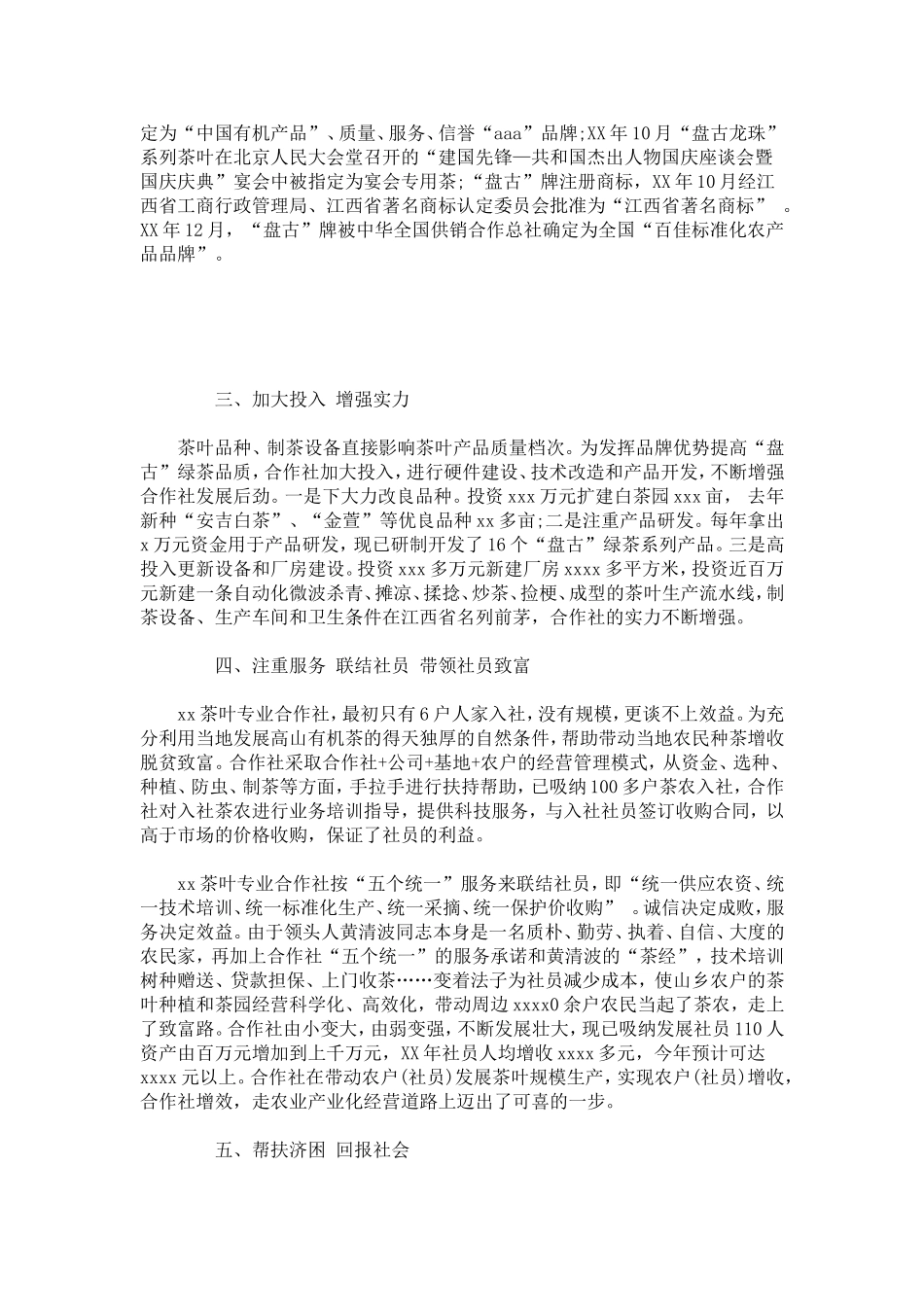 定为“中国有机产品”、质量、服务、信誉“aaa”品牌;XX年10月“盘古龙珠”系列茶叶在北京人民大会堂召开的“建国先锋—共和国杰出人物国庆座谈会暨国庆庆典”宴会中被指定为宴会专用茶;“盘古”牌注册商标，XX年10月经江西省工商行政管理局、江西省著名商标认定委员会批准为“江西省著名商标” 。XX年12月，“盘古”牌被中华全国供销合作总社确定为全国“百佳标准化农产品品牌”。

三、加大投入 增强实力

茶叶品种、制茶设备直接影响茶叶产品质量档次。为发挥品牌优势提高“盘古”绿茶品质，合作社加大投入，进行硬件建设、技术改造和产品开发，不断增强合作社发展后劲。一是下大力改良品种。投资xxx万元扩建白茶园xxx亩， 去年新种“安吉白茶”、“金萱”等优良品种xx多亩;二是注重产品研发。每年拿出x万元资金用于产品研发，现已研制开发了16个“盘古”绿茶系列产品。三是高投入更新设备和厂房建设。投资xxx多万元新建厂房xxxx多平方米，投资近百万元新建一条自动化微波杀青、摊凉、揉捻、炒茶、捡梗、成型的茶叶生产流水线，制茶设备、生产车间和卫生条件在江西省名列前茅，合作社的实力不断增强。

四、注重服务 联结社员 带领社员致富

xx茶叶专业合作社，最初只有6户人家入社，没有规模，更谈不上效益。为充分利用当地发展高山有机茶的得天独厚的自然条件，帮助带动当地农民种茶增收脱贫致富。合作社采取合作社+公司+基地+农户的经营管理模式，从资金、选种、种植、防虫、制茶等方面，手拉手进行扶持帮助，已吸纳100多户茶农入社，合作社对入社茶农进行业务培训指导，提供科技服务，与入社社员签订收购合同，以高于市场的价格收购，保证了社员的利益。

xx茶叶专业合作社按“五个统一”服务来联结社员，即“统一供应农资、统一技术培训、统一标准化生产、统一采摘、统一保护价收购” 。诚信决定成败，服务决定效益。由于领头人黄清波同志本身是一名质朴、勤劳、执着、自信、大度的农民家，再加上合作社“五个统一”的服务承诺和黄清波的“茶经”，技术培训树种赠送、贷款担保、上门收茶……变着法子为社员减少成本，使山乡农户的茶叶种植和茶园经营科学化、高效化，带动周边xxxx0余户农民当起了茶农，走上了致富路。合作社由小变大，由弱变强，不断发展壮大，现已吸纳发展社员110人资产由百万元增加到上千万元，XX年社员人均增收xxxx多元，今年预计可达xxxx元以上。合作社在带动农户(社员)发展茶叶规模生产，实现农户(社员)增收，合作社增效，走农业产业化经营道路上迈出了可喜的一步。

五、帮扶济困 回报社会